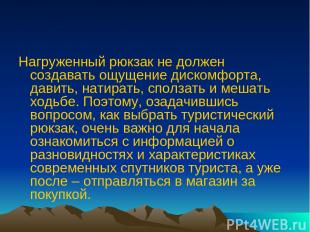 Нагруженный рюкзак не должен создавать ощущение дискомфорта, давить, натирать, сползать и мешать ходьбе. Поэтому, озадачившись вопросом, как выбрать туристический рюкзак, очень важно для начала ознакомиться с информацией о разновидностях и характеристиках современных спутников туриста, а уже после – отправляться в магазин за покупкой.

PPt4WEB.ru